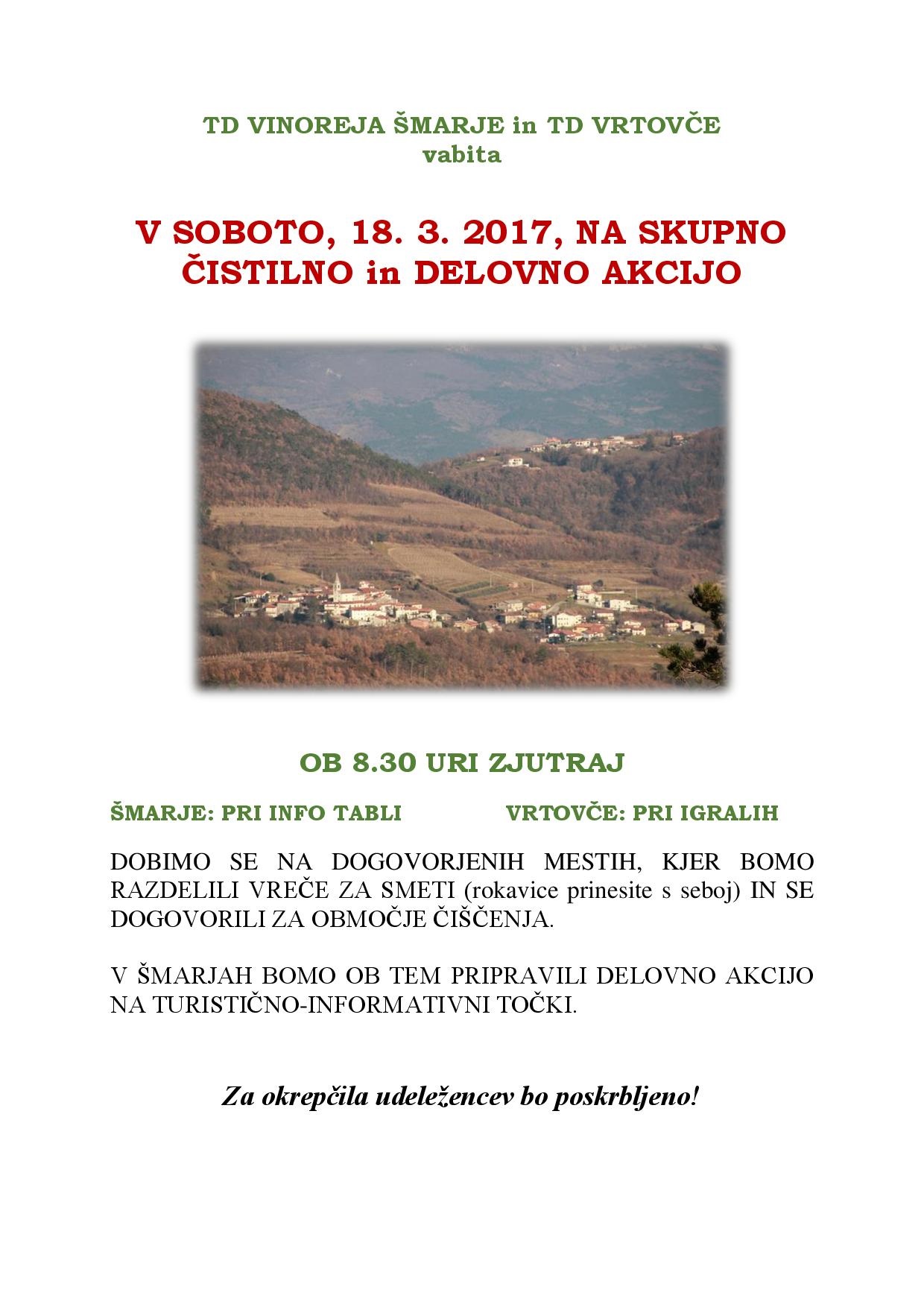 TD VINOREJA ŠMARJE in TD VRTOVČE
vabita

V SOBOTO, 18. 3. 2017, NA SKUPNO ČISTILNO in DELOVNO AKCIJO

OB 8.30 URI ZJUTRAJ

ŠMARJE: PRI INFO TABLI

VRTOVČE: PRI IGRALIH

DOBIMO SE NA DOGOVORJENIH MESTIH, KJER BOMO RAZDELILI VREČE ZA SMETI (rokavice prinesite s seboj) IN SE DOGOVORILI ZA OBMOČJE ČIŠČENJA.

V ŠMARJAH BOMO OB TEM PRIPRAVILI DELOVNO AKCIJO NA TURISTIČNO-INFORMATIVNI TOČKI.

Za okrepčila udeležencev bo poskrbljeno!